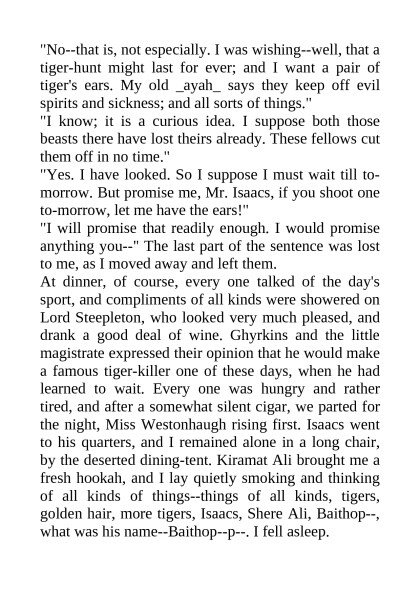 "No--that is, not especially. I was wishing--well, that a tiger-hunt might last for ever; and I want a pair of tiger's ears. My old _ayah_ says they keep off evil spirits and sickness; and all sorts of things."
"I know; it is a curious idea. I suppose both those beasts there have lost theirs already. These fellows cut them off in no time."
"Yes. I have looked. So I suppose I must wait till to-morrow. But promise me, Mr. Isaacs, if you shoot one to-morrow, let me have the ears!"
"I will promise that readily enough. I would promise anything you--" The last part of the sentence was lost to me, as I moved away and left them.
At dinner, of course, every one talked of the day's sport, and compliments of all kinds were showered on Lord Steepleton, who looked very much pleased, and drank a good deal of wine. Ghyrkins and the little magistrate expressed their opinion that he would make a famous tiger-killer one of these days, when he had learned to wait. Every one was hungry and rather tired, and after a somewhat silent cigar, we parted for the night, Miss Westonhaugh rising first. Isaacs went to his quarters, and I remained alone in a long chair, by the deserted dining-tent. Kiramat Ali brought me a fresh hookah, and I lay quietly smoking and thinking of all kinds of things--things of all kinds, tigers, golden hair, more tigers, Isaacs, Shere Ali, Baithop--, what was his name--Baithop--p--. I fell asleep.